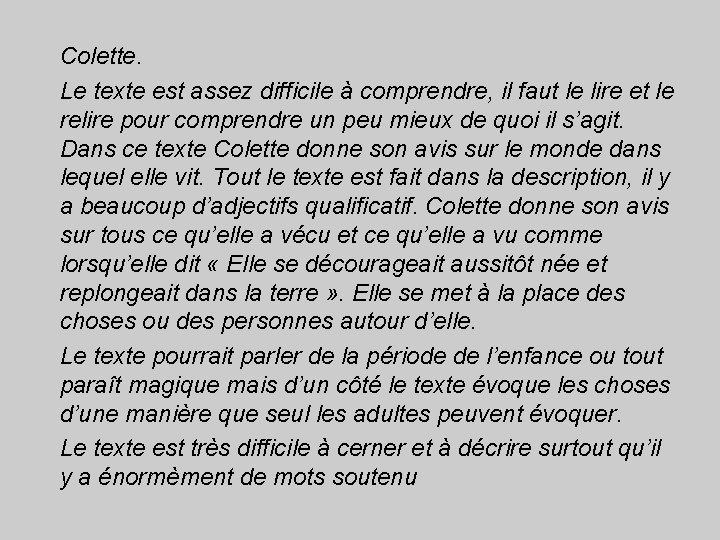 Colette.

Le texte est assez difficile à comprendre, il faut le lire et le relire pour comprendre un peu mieux de quoi il s'agit. Dans ce texte Colette donne son avis sur le monde dans lequel elle vit. Tout le texte est fait dans la description, il y a beaucoup d'adjectifs qualificatif. Colette donne son avis sur tous ce qu'elle a vécu et ce qu'elle a vu comme lorsqu'elle dit « Elle se décourageait aussitôt née et replongeait dans la terre ». Elle se met à la place des choses ou des personnes autour d'elle.

Le texte pourrait parler de la période de l'enfance ou tout paraît magique mais d'un côté le texte évoque les choses d'une manière que seul les adultes peuvent évoquer.

Le texte est très difficile à cerner et à décrire surtout qu'il y a énormèment de mots soutenu